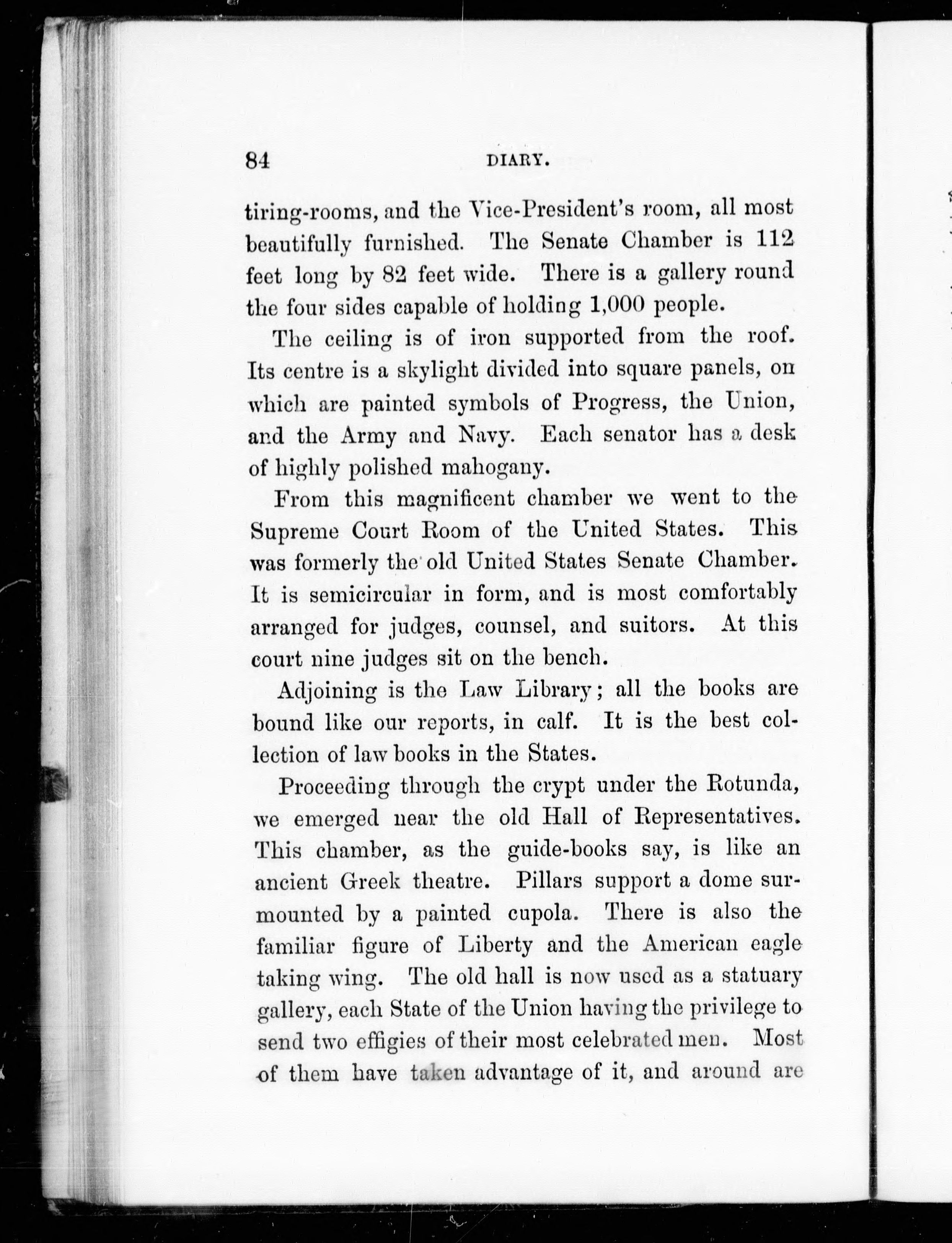 84 DIARY.

tiring-rooms, and the Vice-President's room, all most beautifully furnished. The Senate Chamber is 112 feet long by 82 feet wide. There is a gallery round the four sides capable of holding 1,000 people.

The ceiling is of iron supported from the roof. Its centre is a skylight divided into square panels, on which are painted symbols of Progress, the Union, and the Army and Navy. Each senator has a desk of highly polished mahogany.

From this magnificent chamber we went to the Supreme Court Room of the United States. This was formerly the old United States Senate Chamber. It is semicircular in form, and is most comfortably arranged for judges, counsel, and suitors. At this court nine judges sit on the bench.

Adjoining is the Law Library; all the books are bound like our reports, in calf. It is the best collection of law books in the States.

Proceeding through the crypt under the Rotunda, we emerged near the old Hall of Representatives. This chamber, as the guide-books say, is like an ancient Greek theatre. Pillars support a dome surmounted by a painted cupola. There is also the familiar figure of Liberty and the American eagle taking wing. The old hall is now used as a statuary gallery, each State of the Union having the privilege to send two effigies of their most celebrated men. Most of them have taken advantage of it, and around are